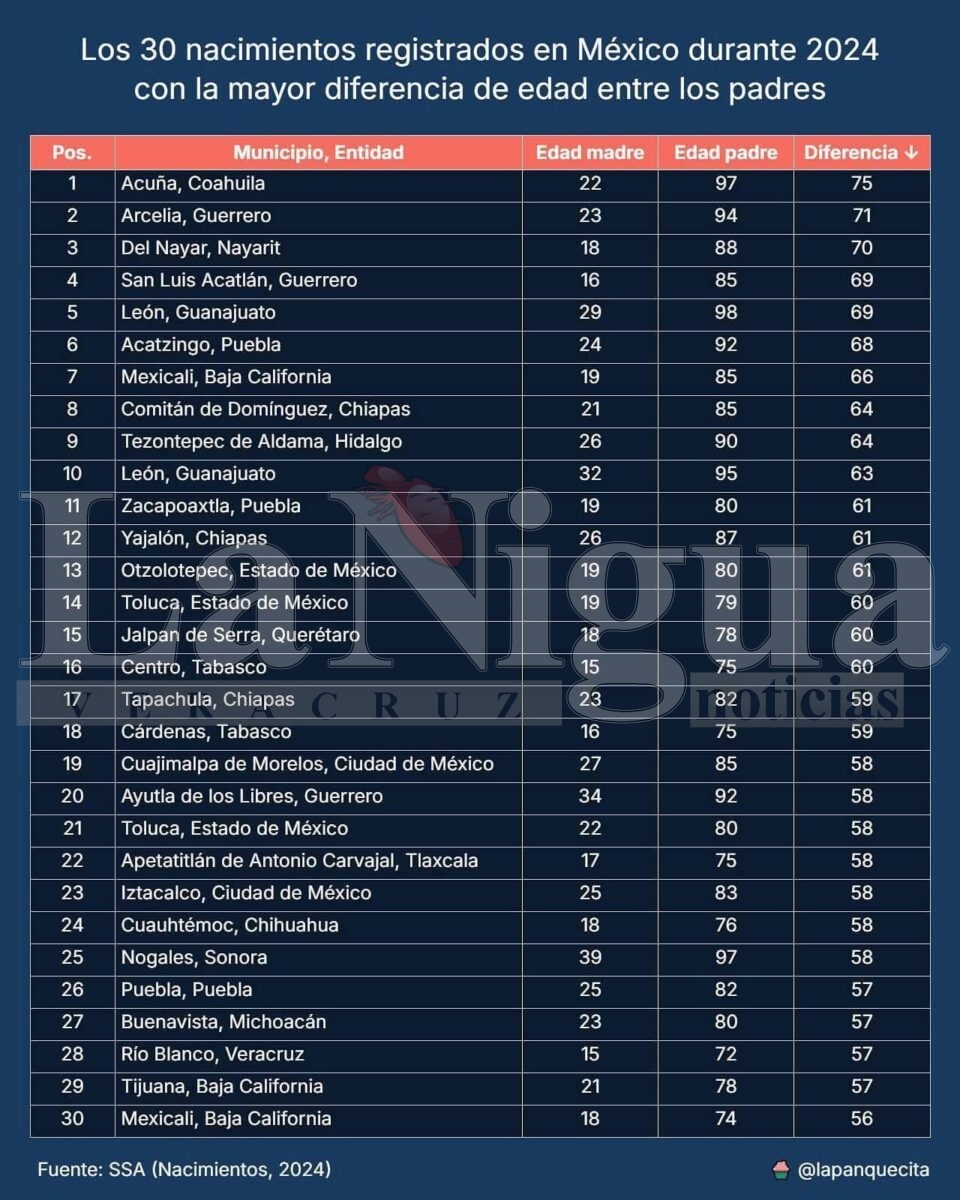 Los 30 nacimientos registrados en México durante 2024 con la mayor diferencia de edad entre los padres

| Pos. | Municipio, Entidad | Edad madre | Edad padre | Diferencia ↓ |
|---|---|---|---|---|
| 1 | Acuña, Coahuila | 22 | 97 | 75 |
| 2 | Arcelia, Guerrero | 23 | 94 | 71 |
| 3 | Del Nayar, Nayarit | 18 | 88 | 70 |
| 4 | San Luis Acatlán, Guerrero | 16 | 85 | 69 |
| 5 | León, Guanajuato | 29 | 98 | 69 |
| 6 | Acatzingo, Puebla | 24 | 92 | 68 |
| 7 | Mexicali, Baja California | 19 | 85 | 66 |
| 8 | Comitán de Domínguez, Chiapas | 21 | 85 | 64 |
| 9 | Tezontepec de Aldama, Hidalgo | 26 | 90 | 64 |
| 10 | León, Guanajuato | 32 | 95 | 63 |
| 11 | Zacapoaxtla, Puebla | 19 | 80 | 61 |
| 12 | Yajalón, Chiapas | 26 | 87 | 61 |
| 13 | Otzolotepec, Estado de México | 19 | 80 | 61 |
| 14 | Toluca, Estado de México | 19 | 79 | 60 |
| 15 | Jalpan de Serra, Querétaro | 18 | 78 | 60 |
| 16 | Centro, Tabasco | 15 | 75 | 60 |
| 17 | Tapachula, Chiapas | 23 | 82 | 59 |
| 18 | Cárdenas, Tabasco | 16 | 75 | 59 |
| 19 | Cuajimalpa de Morelos, Ciudad de México | 27 | 85 | 58 |
| 20 | Ayutla de los Libres, Guerrero | 34 | 92 | 58 |
| 21 | Toluca, Estado de México | 22 | 80 | 58 |
| 22 | Apetatitlán de Antonio Carvajal, Tlaxcala | 17 | 75 | 58 |
| 23 | Iztacalco, Ciudad de México | 25 | 83 | 58 |
| 24 | Cuauhtémoc, Chihuahua | 18 | 76 | 58 |
| 25 | Nogales, Sonora | 39 | 97 | 58 |
| 26 | Puebla, Puebla | 25 | 82 | 57 |
| 27 | Buenavista, Michoacán | 23 | 80 | 57 |
| 28 | Río Blanco, Veracruz | 15 | 72 | 57 |
| 29 | Tijuana, Baja California | 21 | 78 | 57 |
| 30 | Mexicali, Baja California | 18 | 74 | 56 |

La Nigua
VERACRUZ noticias

Fuente: SSA (Nacimientos, 2024)

@lapanquecita